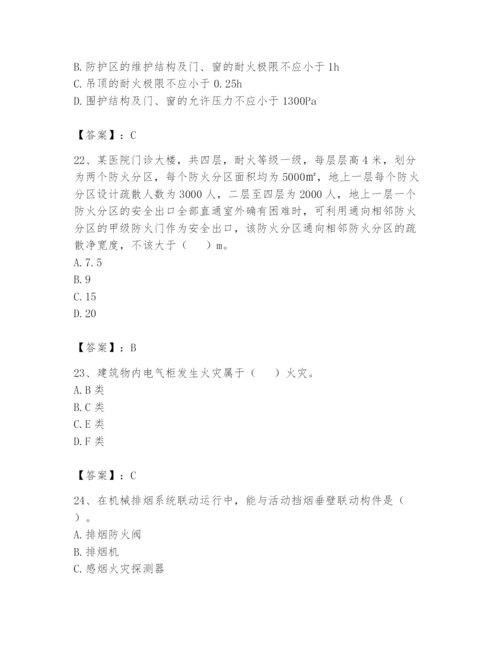 B. 防护区的维护结构及门、窗的耐火极限不应小于 1h
C. 吊顶的耐火极限不应小于 0.25h
D. 围护结构及门、窗的允许压力不应小于 1300Pa

【答案】：C

22、某医院门诊大楼，共四层，耐火等级一级，每层层高 4 米，划分为两个防火分区，每个防火分区面积均为 5000㎡，地上一层每个防火分区设计疏散人数为 3000 人，二层至四层为 2000 人，地上一层一个防火分区的安全出口全部直通室外确有困难时，可利用通向相邻防火分区的甲级防火门作为安全出口，该防火分区通向相邻防火分区的疏散净宽度，不该大于（　）m。
A. 7.5
B. 9
C. 15
D. 20

【答案】：B

23、建筑物内电气柜发生火灾属于（　）火灾。
A. B 类
B. C 类
C. E 类
D. F 类

【答案】：C

24、在机械排烟系统联动运行中，能与活动挡烟垂壁联动构件是（　）。
A. 排烟防火阀
B. 排烟机
C. 感烟火灾探测器